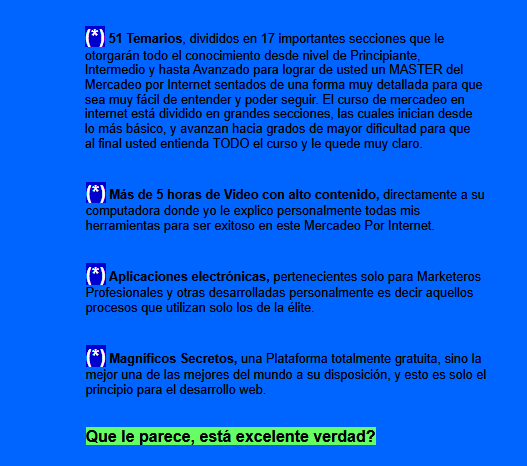 (*) 51 Temarios, divididos en 17 importantes secciones que le otorgarán todo el conocimiento desde nivel de Principiante, Intermedio y hasta Avanzado para lograr de usted un MASTER del Mercadeo por Internet sentados de una forma muy detallada para que sea muy fácil de entender y poder seguir. El curso de mercadeo en internet está dividido en grandes secciones, las cuales inician desde lo más básico, y avanzan hacia grados de mayor dificultad para que al final usted entienda TODO el curso y le quede muy claro.

(*) Más de 5 horas de Video con alto contenido, directamente a su computadora donde yo le explico personalmente todas mis herramientas para ser exitoso en este Mercadeo Por Internet.

(*) Aplicaciones electrónicas, pertenecientes solo para Marketeros Profesionales y otras desarrolladas personalmente es decir aquellos procesos que utilizan solo los de la élite.

(*) Magníficos Secretos, una Plataforma totalmente gratuita, sino la mejor una de las mejores del mundo a su disposición, y esto es solo el principio para el desarrollo web.

Que le parece, está excelente verdad?